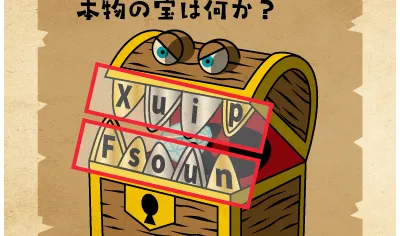 本物の宝は何か？

X u i p

F s o u n